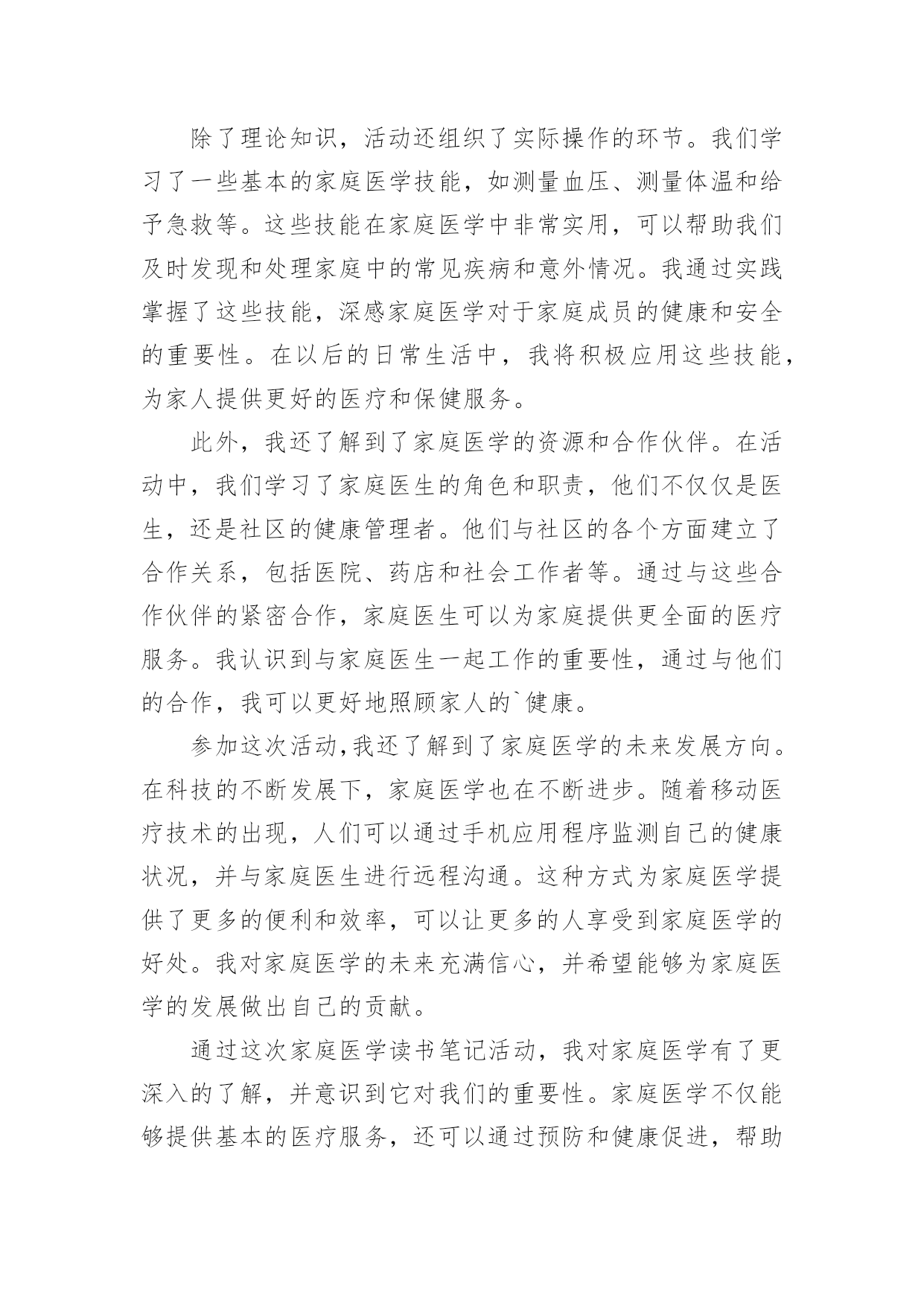 除了理论知识，活动还组织了实际操作的环节。我们学习了一些基本的家庭医学技能，如测量血压、测量体温和给予急救等。这些技能在家庭医学中非常实用，可以帮助我们及时发现和处理家庭中的常见疾病和意外情况。我通过实践掌握了这些技能，深感家庭医学对于家庭成员的健康和安全的重要性。在以后的日常生活中，我将积极应用这些技能，为家人提供更好的医疗和保健服务。

此外，我还了解到了家庭医学的资源和合作伙伴。在活动中，我们学习了家庭医生的角色和职责，他们不仅仅是医生，还是社区的健康管理者。他们与社区的各个方面建立了合作关系，包括医院、药店和社会工作者等。通过与这些合作伙伴的紧密合作，家庭医生可以为家庭提供更全面的医疗服务。我认识到与家庭医生一起工作的重要性，通过与他们的合作，我可以更好地照顾家人的`健康。

参加这次活动,我还了解到了家庭医学的未来发展方向。在科技的不断发展下，家庭医学也在不断进步。随着移动医疗技术的出现，人们可以通过手机应用程序监测自己的健康状况，并与家庭医生进行远程沟通。这种方式为家庭医学提供了更多的便利和效率，可以让更多的人享受到家庭医学的好处。我对家庭医学的未来充满信心，并希望能够为家庭医学的发展做出自己的贡献。

通过这次家庭医学读书笔记活动，我对家庭医学有了更深入的了解，并意识到它对我们的重要性。家庭医学不仅能够提供基本的医疗服务，还可以通过预防和健康促进，帮助